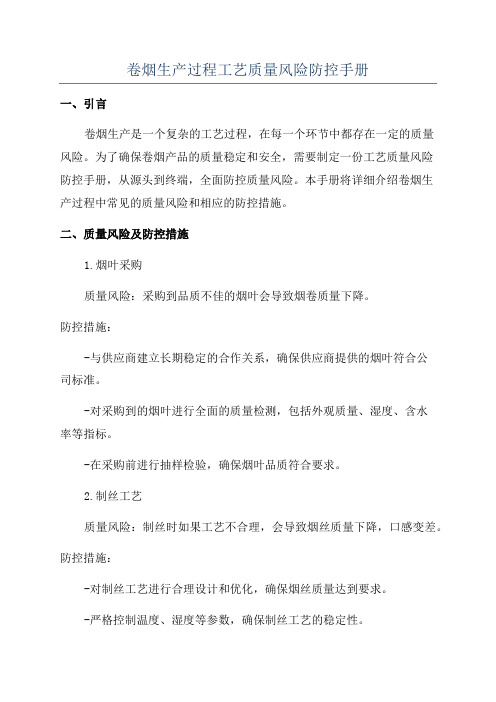 卷烟生产过程工艺质量风险防控手册

一、引言

卷烟生产是一个复杂的工艺过程，在每一个环节中都存在一定的质量风险。为了确保卷烟产品的质量稳定和安全，需要制定一份工艺质量风险防控手册，从源头到终端，全面防控质量风险。本手册将详细介绍卷烟生产过程中常见的质量风险和相应的防控措施。

二、质量风险及防控措施

1.烟叶采购

质量风险：采购到品质不佳的烟叶会导致烟卷质量下降。

防控措施：

-与供应商建立长期稳定的合作关系，确保供应商提供的烟叶符合公司标准。

-对采购到的烟叶进行全面的质量检测，包括外观质量、湿度、含水率等指标。

-在采购前进行抽样检验，确保烟叶品质符合要求。

2.制丝工艺

质量风险：制丝时如果工艺不合理，会导致烟丝质量下降，口感变差。

防控措施：

-对制丝工艺进行合理设计和优化，确保烟丝质量达到要求。

-严格控制温度、湿度等参数，确保制丝工艺的稳定性。